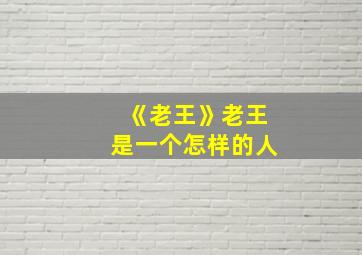 《老王》老王
是一个怎样的人